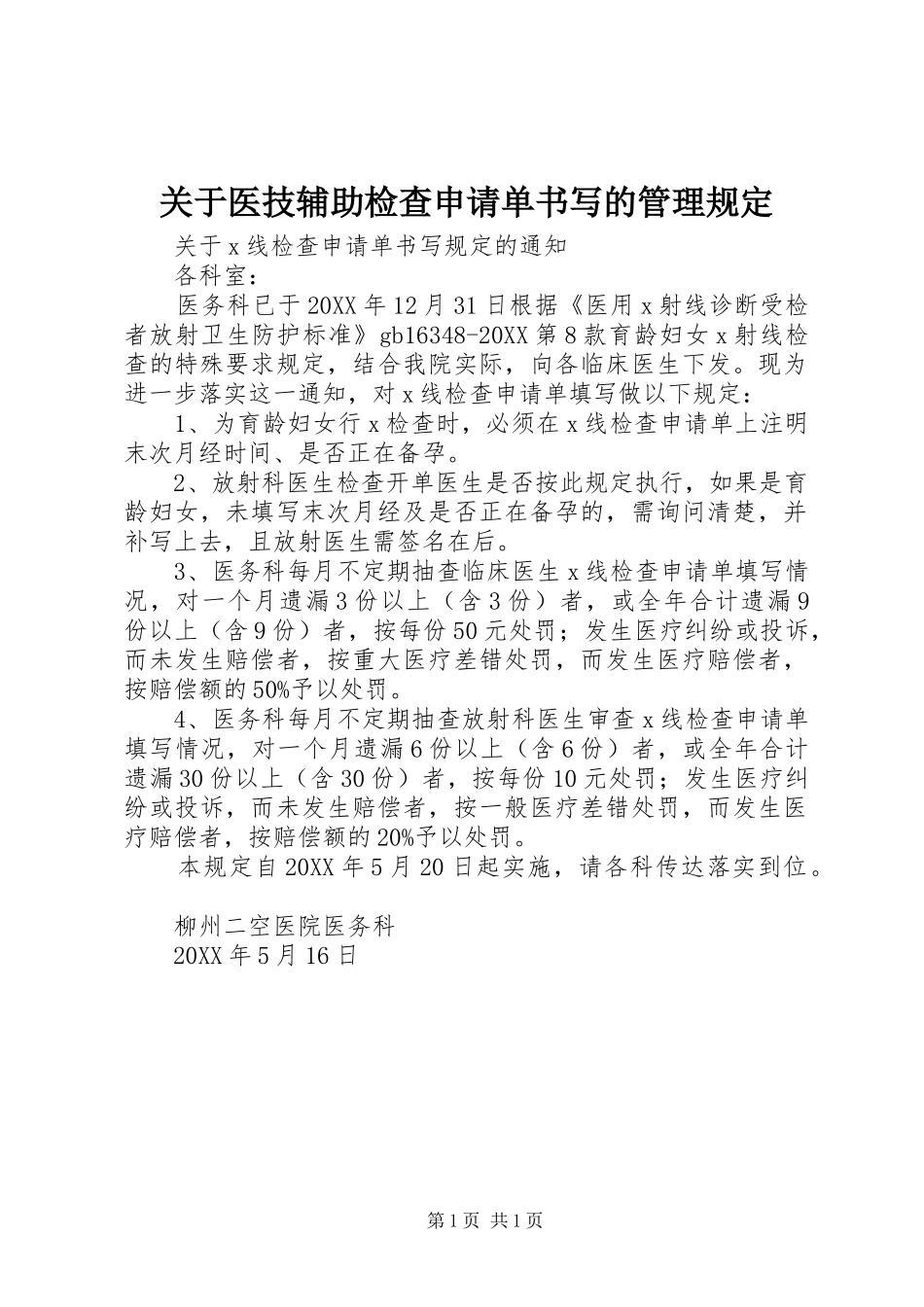 关于医技辅助检查申请单书写的管理规定

关于x线检查申请单书写规定的通知

各科室：

医务科已于20XX年12月31日根据《医用x射线诊断受检者放射卫生防护标准》gb16348-20XX第8款育龄妇女x射线检查的特殊要求规定，结合我院实际，向各临床医生下发。现为进一步落实这一通知，对x线检查申请单填写做以下规定：

1、为育龄妇女行x检查时，必须在x线检查申请单上注明末次月经时间、是否正在备孕。

2、放射科医生检查开单医生是否按此规定执行，如果是育龄妇女，未填写末次月经及是否正在备孕的，需询问清楚，并补写上去，且放射医生需签名在后。

3、医务科每月不定期抽查临床医生x线检查申请单填写情况，对一个月遗漏3份以上（含3份）者，或全年合计遗漏9份以上（含9份）者，按每份50元处罚；发生医疗纠纷或投诉，而未发生赔偿者，按重大医疗差错处罚，而发生医疗赔偿者，按赔偿额的50%予以处罚。

4、医务科每月不定期抽查放射科医生审查x线检查申请单填写情况，对一个月遗漏6份以上（含6份）者，或全年合计遗漏30份以上（含30份）者，按每份10元处罚；发生医疗纠纷或投诉，而未发生赔偿者，按一般医疗差错处罚，而发生医疗赔偿者，按赔偿额的20%予以处罚。

本规定自20XX年5月20日起实施，请各科传达落实到位。

柳州二空医院医务科

20XX年5月16日

第1页 共1页